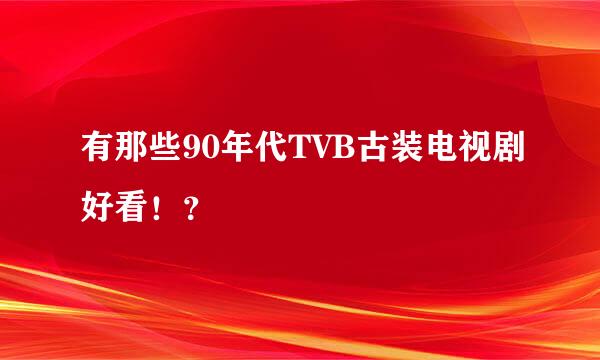 有那些90年代TVB古装电视剧好看！？